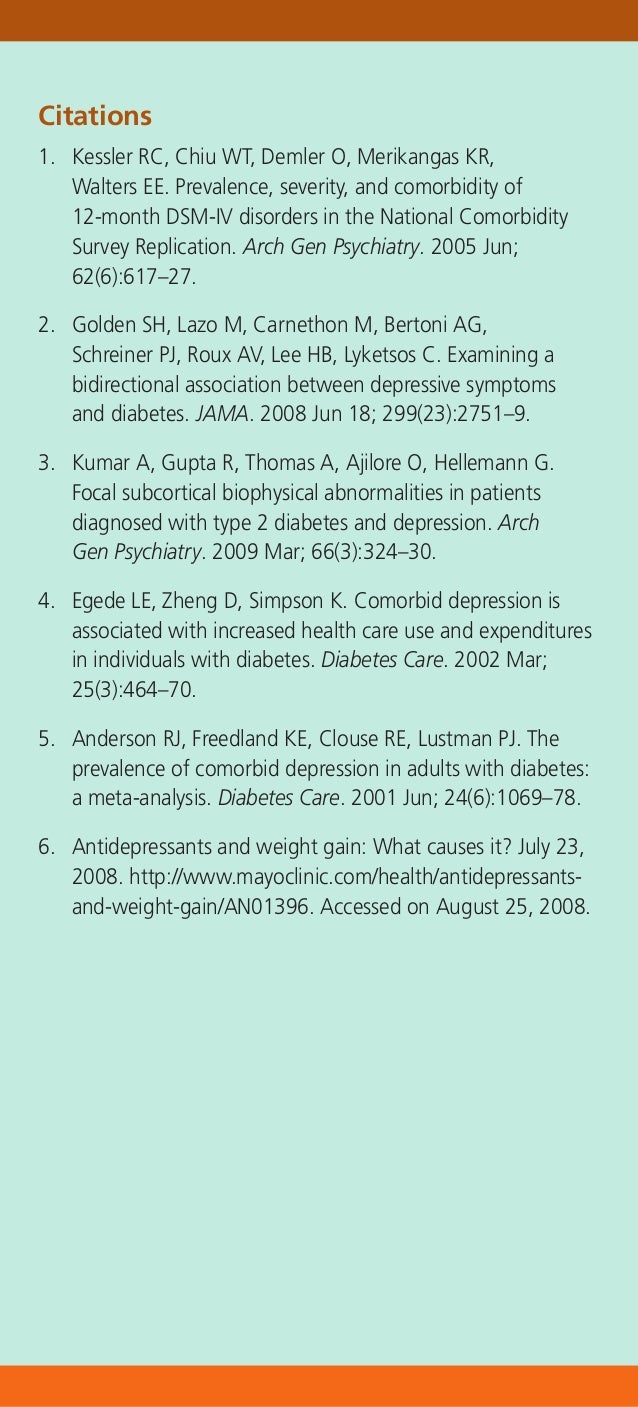 Citations

1. Kessler RC, Chiu WT, Demler O, Merikangas KR, Walters EE. Prevalence, severity, and comorbidity of 12-month DSM-IV disorders in the National Comorbidity Survey Replication. Arch Gen Psychiatry. 2005 Jun; 62(6):617–27.

2. Golden SH, Lazo M, Carnethon M, Bertoni AG, Schreiner PJ, Roux AV, Lee HB, Lyketsos C. Examining a bidirectional association between depressive symptoms and diabetes. JAMA. 2008 Jun 18; 299(23):2751–9.

3. Kumar A, Gupta R, Thomas A, Ajilore O, Hellemann G. Focal subcortical biophysical abnormalities in patients diagnosed with type 2 diabetes and depression. Arch Gen Psychiatry. 2009 Mar; 66(3):324–30.

4. Egede LE, Zheng D, Simpson K. Comorbid depression is associated with increased health care use and expenditures in individuals with diabetes. Diabetes Care. 2002 Mar; 25(3):464–70.

5. Anderson RJ, Freedland KE, Clouse RE, Lustman PJ. The prevalence of comorbid depression in adults with diabetes: a meta-analysis. Diabetes Care. 2001 Jun; 24(6):1069–78.

6. Antidepressants and weight gain: What causes it? July 23, 2008. http://www.mayoclinic.com/health/antidepressants-and-weight-gain/AN01396. Accessed on August 25, 2008.